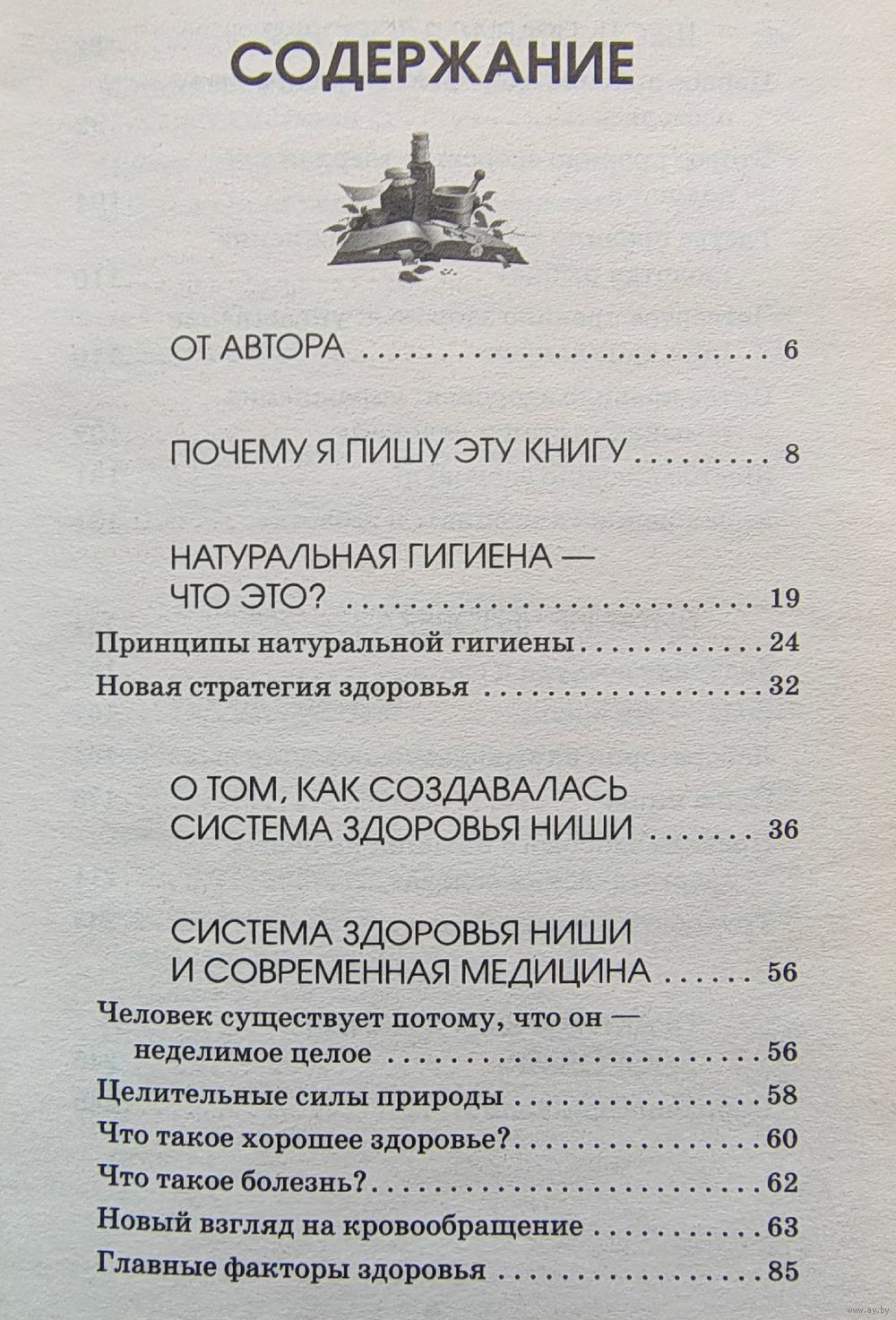 СОДЕРЖАНИЕ

ОТ АВТОРА 6

ПОЧЕМУ Я ПИШУ ЭТУ КНИГУ 8

НАТУРАЛЬНАЯ ГИГИЕНА —
ЧТО ЭТО? 19

Принципы натуральной гигиены 24

Новая стратегия здоровья 32

О ТОМ, КАК СОЗДАВАЛАСЬ
СИСТЕМА ЗДОРОВЬЯ НИШИ 36

СИСТЕМА ЗДОРОВЬЯ НИШИ
И СОВРЕМЕННАЯ МЕДИЦИНА 56

Человек существует потому, что он — неделимое целое 56

Целительные силы природы 58

Что такое хорошее здоровье? 60

Что такое болезнь? 62

Новый взгляд на кровообращение 63

Главные факторы здоровья 85

www.ay.by